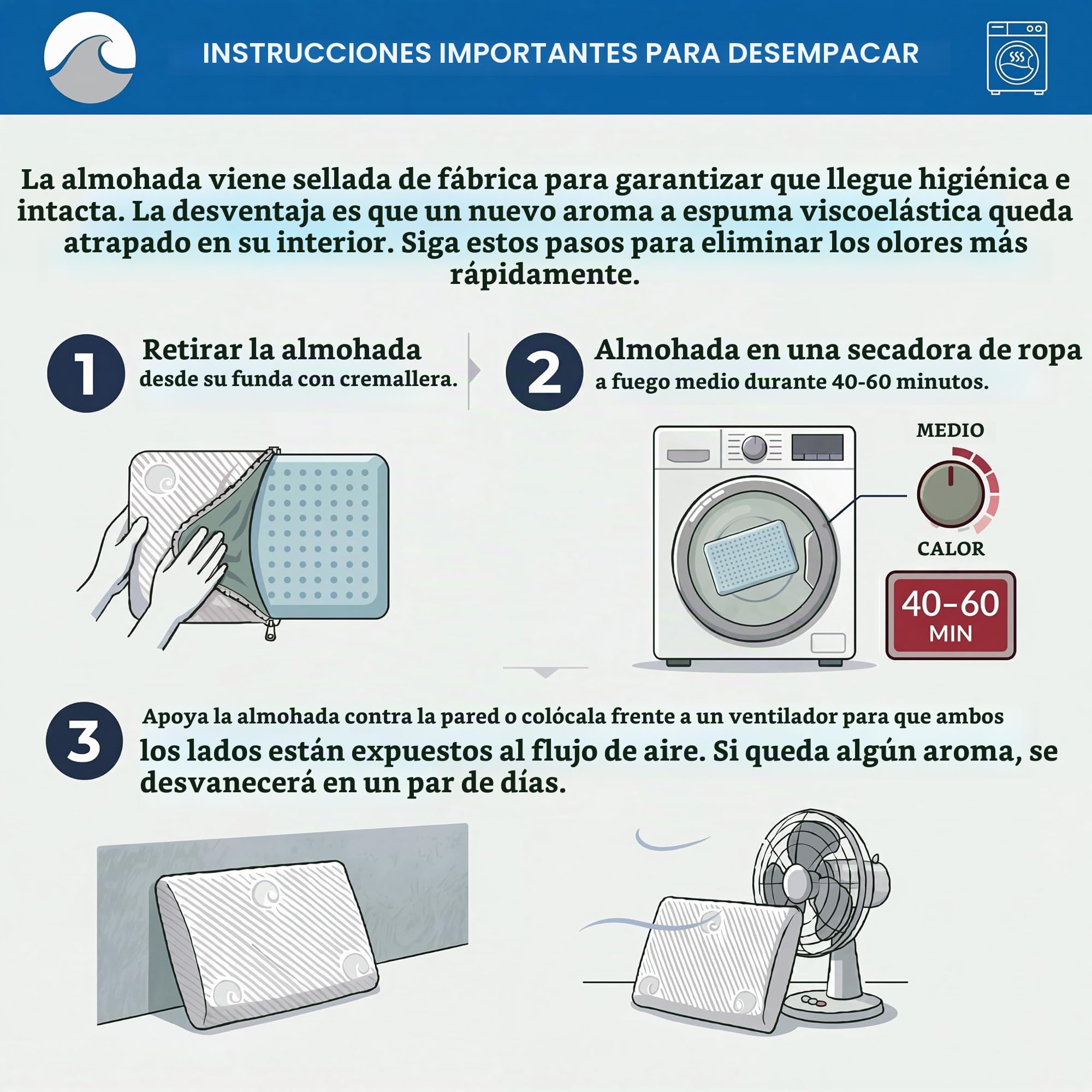 INSTRUCCIONES IMPORTANTES PARA DESEMPACAR

La almohada viene sellada de fábrica para garantizar que llegue higiénica e intacta. La desventaja es que un nuevo aroma a espuma viscoelástica queda atrapado en su interior. Siga estos pasos para eliminar los olores más rápidamente.

1 Retirar la almohada desde su funda con cremallera.

2 Almohada en una secadora de ropa a fuego medio durante 40-60 minutos.

MEDIO

CALOR

40-60 MIN

3 Apoya la almohada contra la pared o colócala frente a un ventilador para que ambos los lados están expuestos al flujo de aire. Si queda algún aroma, se desvanecerá en un par de días.